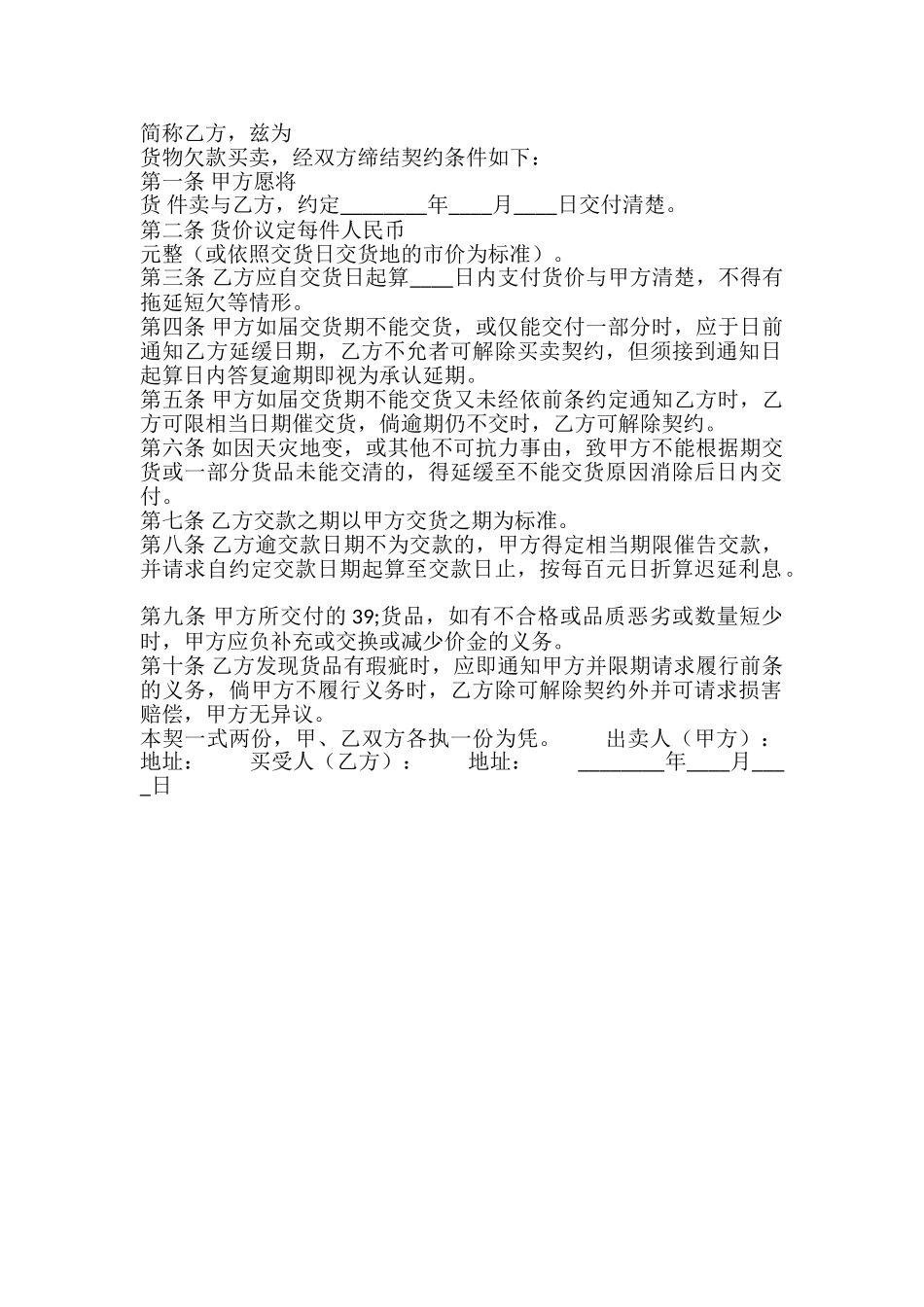 简称乙方，兹为
货物欠款买卖，经双方缔结契约条件如下：
第一条 甲方愿将
货 件卖与乙方，约定________年____月____日交付清楚。
第二条 货价议定每件人民币
元整（或依照交货日交货地的市价为标准）。
第三条 乙方应自交货日起算____日内支付货价与甲方清楚，不得有拖延短欠等情形。
第四条 甲方如届交货期不能交货，或仅能交付一部分时，应于日前通知乙方延缓日期，乙方不允者可解除买卖契约，但须接到通知日起算日内答复逾期即视为承认延期。
第五条 甲方如届交货期不能交货又未经依前条约定通知乙方时，乙方可限相当日期催交货，倘逾期仍不交时，乙方可解除契约。
第六条 如因天灾地变，或其他不可抗力事由，致甲方不能根据期交货或一部分货品未能交清的，得延缓至不能交货原因消除后日内交付。
第七条 乙方交款之期以甲方交货之期为标准。
第八条 乙方逾交款日期不为交款的，甲方得定相当期限催告交款，并请求自约定交款日期起算至交款日止，按每百元日折算迟延利息。

第九条 甲方所交付的 39;货品，如有不合格或品质恶劣或数量短少时，甲方应负补充或交换或减少价金的义务。
第十条 乙方发现货品有瑕疵时，应即通知甲方并限期请求履行前条的义务，倘甲方不履行义务时，乙方除可解除契约外并可请求损害赔偿，甲方无异议。
本契一式两份，甲、乙双方各执一份为凭。 出卖人（甲方）：
地址： 买受人（乙方）： 地址： ________年____月____日